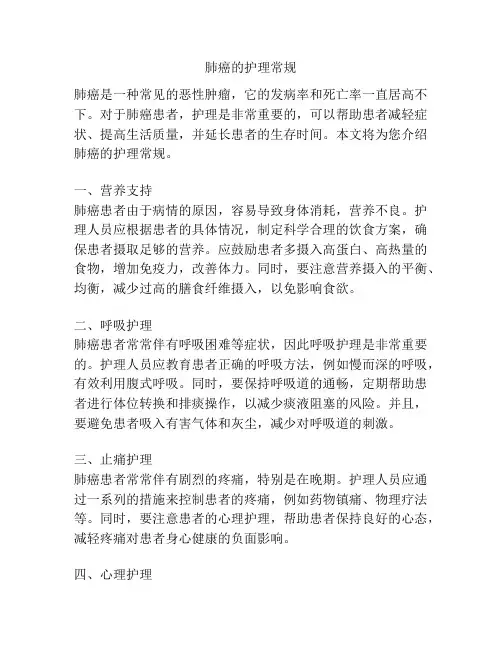 肺癌的护理常规

肺癌是一种常见的恶性肿瘤，它的发病率和死亡率一直居高不下。对于肺癌患者，护理是非常重要的，可以帮助患者减轻症状、提高生活质量，并延长患者的生存时间。本文将为您介绍肺癌的护理常规。

一、营养支持
肺癌患者由于病情的原因，容易导致身体消耗，营养不良。护理人员应根据患者的具体情况，制定科学合理的饮食方案，确保患者摄取足够的营养。应鼓励患者多摄入高蛋白、高热量的食物，增加免疫力，改善体力。同时，要注意营养摄入的平衡、均衡，减少过高的膳食纤维摄入，以免影响食欲。

二、呼吸护理
肺癌患者常常伴有呼吸困难等症状，因此呼吸护理是非常重要的。护理人员应教育患者正确的呼吸方法，例如慢而深的呼吸，有效利用腹式呼吸。同时，要保持呼吸道的通畅，定期帮助患者进行体位转换和排痰操作，以减少痰液阻塞的风险。并且，要避免患者吸入有害气体和灰尘，减少对呼吸道的刺激。

三、止痛护理
肺癌患者常常伴有剧烈的疼痛，特别是在晚期。护理人员应通过一系列的措施来控制患者的疼痛，例如药物镇痛、物理疗法等。同时，要注意患者的心理护理，帮助患者保持良好的心态，减轻疼痛对患者身心健康的负面影响。

四、心理护理